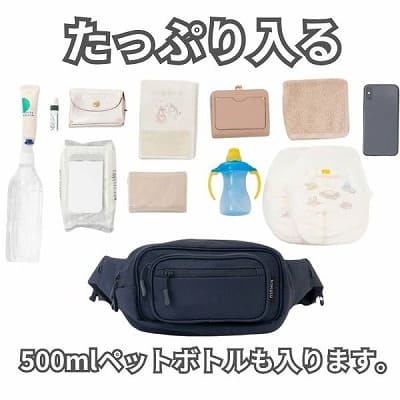 たっぷり入る

500mlペットボトルも入ります。